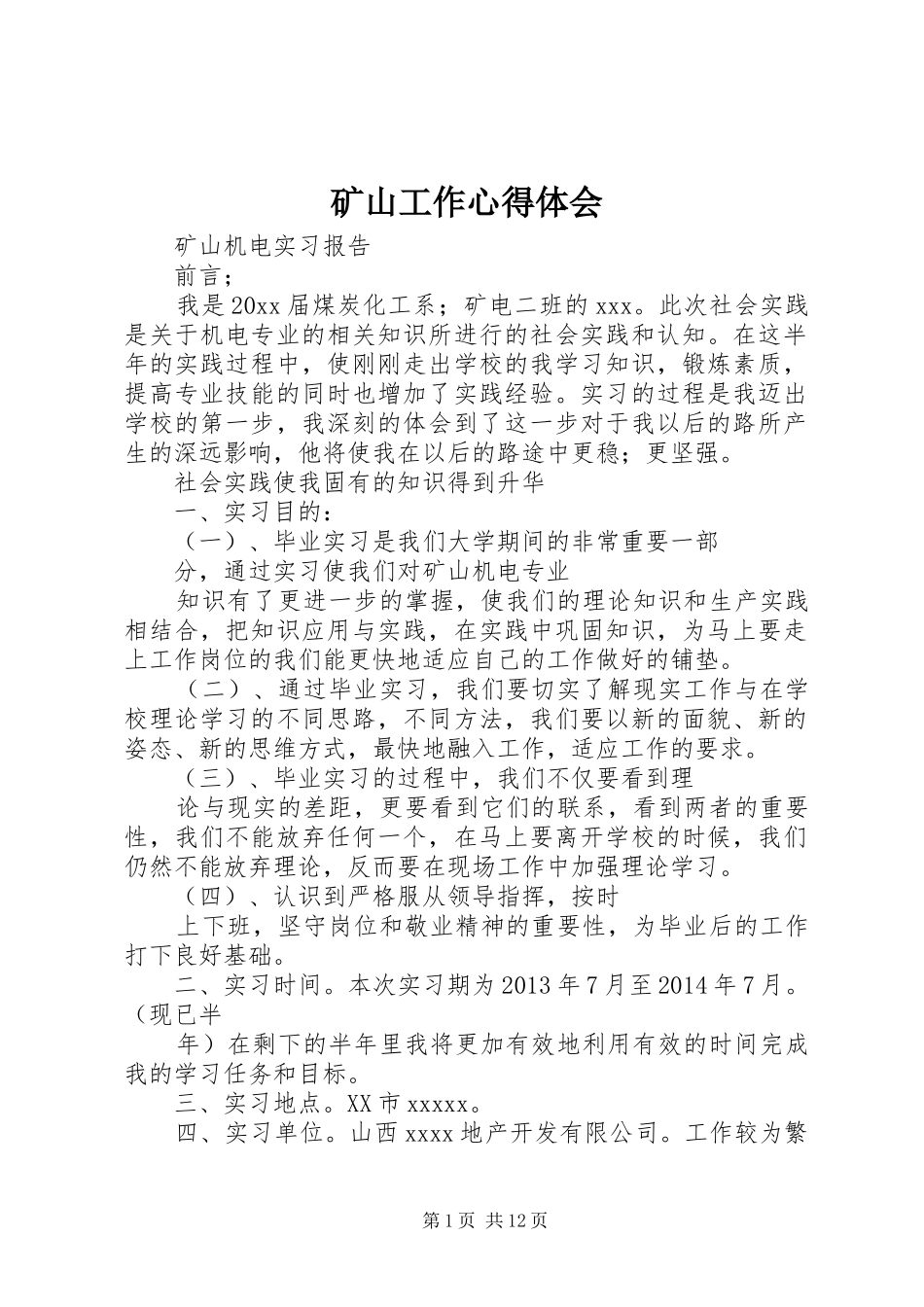 矿山工作心得体会

矿山机电实习报告

前言；

我是20xx届煤炭化工系；矿电二班的xxx。此次社会实践是关于机电专业的相关知识所进行的社会实践和认知。在这半年的实践过程中，使刚刚走出学校的我学习知识，锻炼素质，提高专业技能的同时也增加了实践经验。实习的过程是我迈出学校的第一步，我深刻的体会到了这一步对于我以后的路所产生的深远影响，他将使我在以后的路途中更稳；更坚强。

社会实践使我固有的知识得到升华

一、实习目的：

（一）、毕业实习是我们大学期间的非常重要一部

分，通过实习使我们对矿山机电专业

知识有了更进一步的掌握，使我们的理论知识和生产实践相结合，把知识应用与实践，在实践中巩固知识，为马上要走上工作岗位的我们能更快地适应自己的工作做好的铺垫。

（二）、通过毕业实习，我们要切实了解现实工作与在学校理论学习的不同思路，不同方法，我们要以新的面貌、新的姿态、新的思维方式，最快地融入工作，适应工作的要求。

（三）、毕业实习的过程中，我们不仅要看到理

论与现实的差距，更要看到它们的联系，看到两者的重要性，我们不能放弃任何一个，在马上要离开学校的时候，我们仍然不能放弃理论，反而要在现场工作中加强理论学习。

（四）、认识到严格服从领导指挥，按时

上下班，坚守岗位和敬业精神的重要性，为毕业后的工作打下良好基础。

二、实习时间。本次实习期为2013年7月至2014年7月。（现已半

年）在剩下的半年里我将更加有效地利用有效的时间完成我的学习任务和目标。

三、实习地点。XX市xxxxx。

四、实习单位。山西xxxx地产开发有限公司。工作较为繁

第1页 共12页